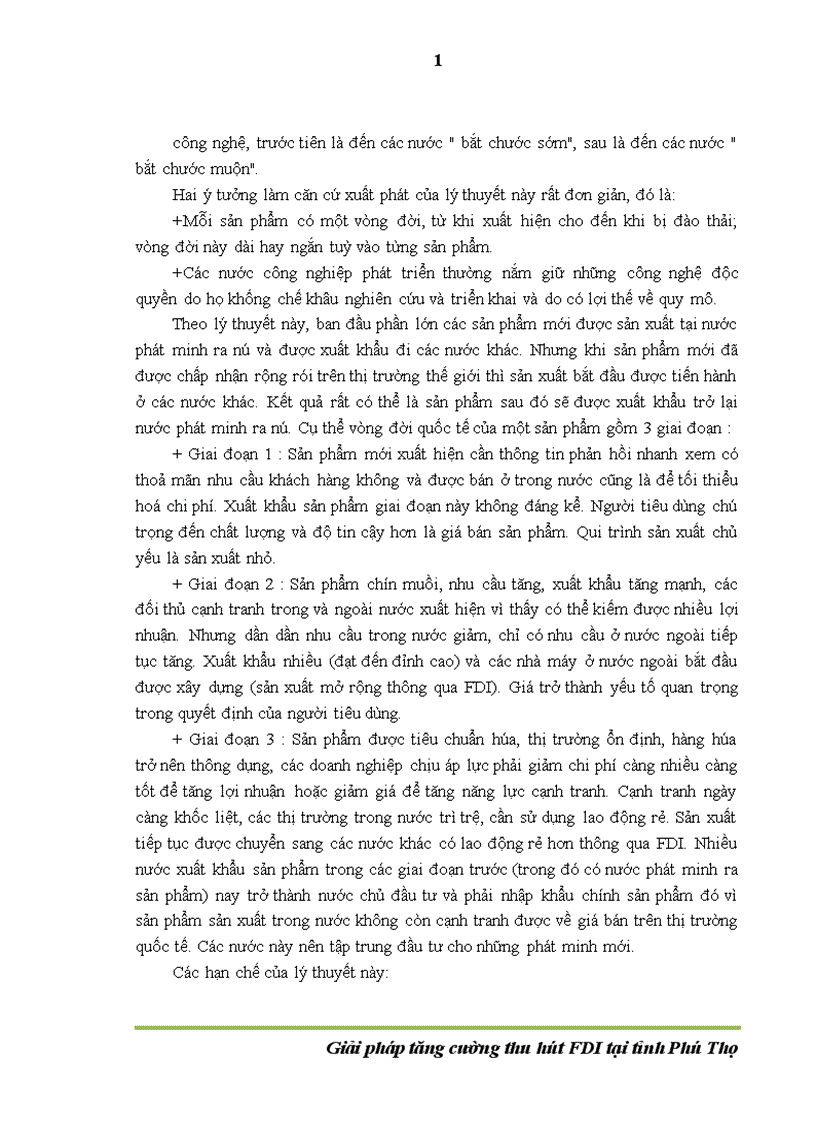 1

công nghệ, trước tiên là đến các nước " bắt chước sớm", sau là đến các nước " bắt chước muộn".

Hai ý tưởng làm căn cứ xuất phát của lý thuyết này rất đơn giản, đó là:

+Mỗi sản phẩm có một vòng đời, từ khi xuất hiện cho đến khi bị đào thải; vòng đời này dài hay ngắn tuỳ vào từng sản phẩm.

+Các nước công nghiệp phát triển thường nắm giữ những công nghệ độc quyền do họ khống chế khâu nghiên cứu và triển khai và do có lợi thế về quy mô.

Theo lý thuyết này, ban đầu phần lớn các sản phẩm mới được sản xuất tại nước phát minh ra nú và được xuất khẩu đi các nước khác. Nhưng khi sản phẩm mới đã được chấp nhận rộng rói trên thị trường thế giới thì sản xuất bắt đầu được tiến hành ở các nước khác. Kết quả rất có thể là sản phẩm sau đó sẽ được xuất khẩu trở lại nước phát minh ra nú. Cụ thể vòng đời quốc tế của một sản phẩm gồm 3 giai đoạn :

+ Giai đoạn 1 : Sản phẩm mới xuất hiện cần thông tin phản hồi nhanh xem có thoả mãn nhu cầu khách hàng không và được bán ở trong nước cũng là để tối thiểu hoá chi phí. Xuất khẩu sản phẩm giai đoạn này không đáng kể. Người tiêu dùng chú trọng đến chất lượng và độ tin cậy hơn là giá bán sản phẩm. Qui trình sản xuất chủ yếu là sản xuất nhỏ.

+ Giai đoạn 2 : Sản phẩm chín muồi, nhu cầu tăng, xuất khẩu tăng mạnh, các đối thủ cạnh tranh trong và ngoài nước xuất hiện vì thấy có thể kiếm được nhiều lợi nhuận. Nhưng dần dần nhu cầu trong nước giảm, chỉ có nhu cầu ở nước ngoài tiếp tục tăng. Xuất khẩu nhiều (đạt đến đỉnh cao) và các nhà máy ở nước ngoài bắt đầu được xây dựng (sản xuất mở rộng thông qua FDI). Giá trở thành yếu tố quan trọng trong quyết định của người tiêu dùng.

+ Giai đoạn 3 : Sản phẩm được tiêu chuẩn húa, thị trường ổn định, hàng húa trở nên thông dụng, các doanh nghiệp chịu áp lực phải giảm chi phí càng nhiều càng tốt để tăng lợi nhuận hoặc giảm giá để tăng năng lực cạnh tranh. Cạnh tranh ngày càng khốc liệt, các thị trường trong nước trì trệ, cần sử dụng lao động rẻ. Sản xuất tiếp tục được chuyển sang các nước khác có lao động rẻ hơn thông qua FDI. Nhiều nước xuất khẩu sản phẩm trong các giai đoạn trước (trong đó có nước phát minh ra sản phẩm) nay trở thành nước chủ đầu tư và phải nhập khẩu chính sản phẩm đó vì sản phẩm sản xuất trong nước không còn cạnh tranh được về giá bán trên thị trường quốc tế. Các nước này nên tập trung đầu tư cho những phát minh mới.

Các hạn chế của lý thuyết này:

Giải pháp tăng cường thu hút FDI tại tỉnh Phú Thọ